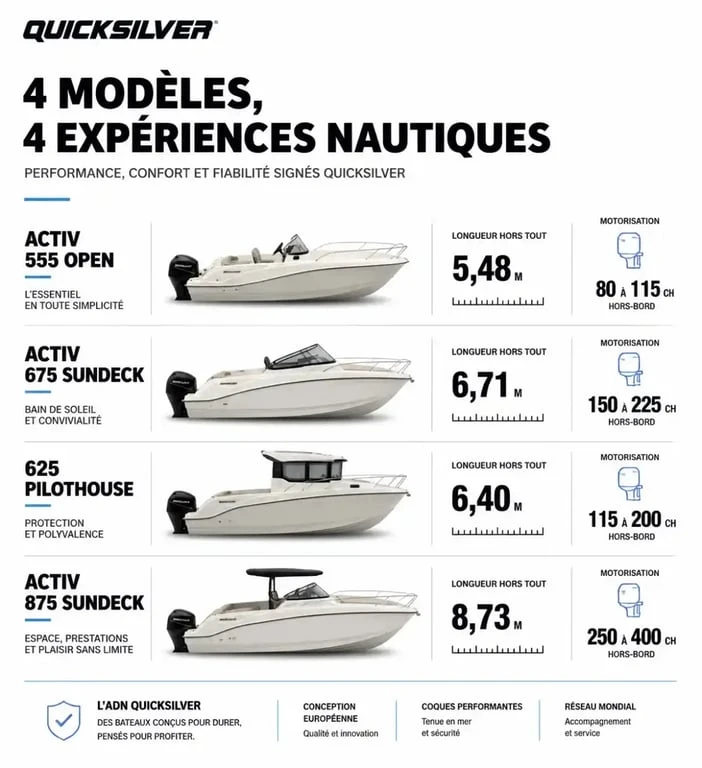 QUICKSILVER

4 MODÈLES,
4 EXPÉRIENCES NAUTIQUES

PERFORMANCE, CONFORT ET FIABILITÉ SIGNÉS QUICKSILVER

ACTIV
555 OPEN

L'ESSENTIEL EN TOUTE SIMPLICITÉ

LONGUEUR HORS TOUT
5,48 M

MOTORISATION
80 À 115 CH
HORS-BORD

ACTIV
675 SUNDECK

BAIN DE SOLEIL ET CONVIVIALITÉ

LONGUEUR HORS TOUT
6,71 M

MOTORISATION
150 À 225 CH
HORS-BORD

625
PILOTHOUSE

PROTECTION ET POLYVALENCE

LONGUEUR HORS TOUT
6,40 M

MOTORISATION
115 À 200 CH
HORS-BORD

ACTIV
875 SUNDECK

ESPACE, PRESTATIONS ET PLAISIR SANS LIMITE

LONGUEUR HORS TOUT
8,73 M

MOTORISATION
250 À 400 CH
HORS-BORD

L'ADN QUICKSILVER
DES BATEAUX CONÇUS POUR DURER, PENSÉS POUR PROFITER.

CONCEPTION EUROPÉENNE
Qualité et innovation

COQUES PERFORMANTES
Tenue en mer et sécurité

RÉSEAU MONDIAL
Accompagnement et service